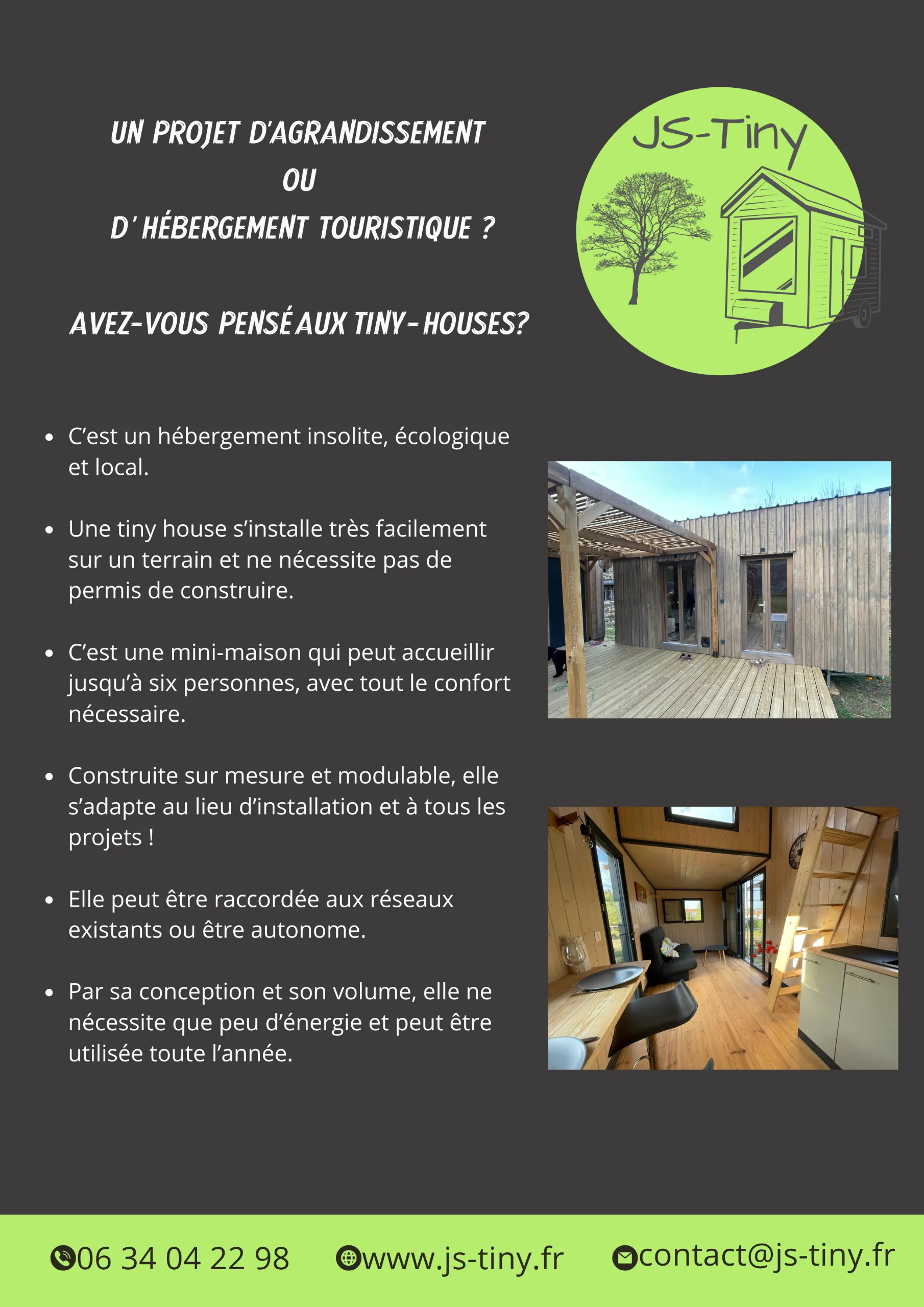 UN PROJET D'AGRANDISSEMENT
OU
D' HÉBERGEMENT TOURISTIQUE ?

AVEZ-VOUS PENSÉ AUX TINY-HOUSES?

JS-Tiny

- C'est un hébergement insolite, écologique et local.
- Une tiny house s'installe très facilement sur un terrain et ne nécessite pas de permis de construire.
- C'est une mini-maison qui peut accueillir jusqu'à six personnes, avec tout le confort nécessaire.
- Construite sur mesure et modulable, elle s'adapte au lieu d'installation et à tous les projets !
- Elle peut être raccordée aux réseaux existants ou être autonome.
- Par sa conception et son volume, elle ne nécessite que peu d'énergie et peut être utilisée toute l'année.

06 34 04 22 98 www.js-tiny.fr contact@js-tiny.fr